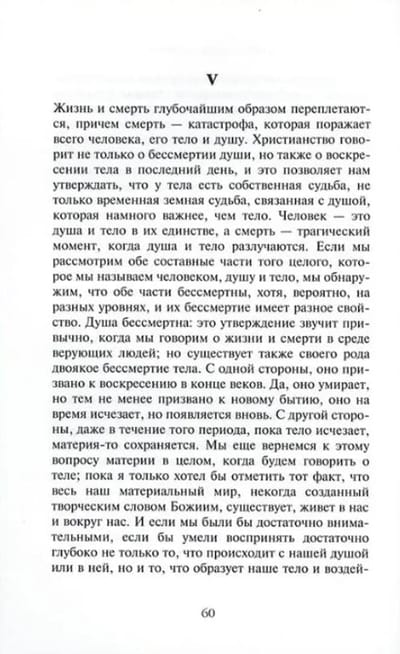 V

Жизнь и смерть глубочайшим образом переплетаются, причем смерть — катастрофа, которая поражает всего человека, его тело и душу. Христианство говорит не только о бессмертии души, но также о воскресении тела в последний день, и это позволяет нам утверждать, что у тела есть собственная судьба, не только временная земная судьба, связанная с душой, которая намного важнее, чем тело. Человек — это душа и тело в их единстве, а смерть — трагический момент, когда душа и тело разлучаются. Если мы рассмотрим обе составные части того целого, которое мы называем человеком, душу и тело, мы обнаружим, что обе части бессмертны, хотя, вероятно, на разных уровнях, и их бессмертие имеет разное свойство. Душа бессмертна: это утверждение звучит привычно, когда мы говорим о жизни и смерти в среде верующих людей; но существует также своего рода двоякое бессмертие тела. С одной стороны, оно призвано к воскресению в конце веков. Да, оно умирает, но тем не менее призвано к новому бытию, оно на время исчезает, но появляется вновь. С другой стороны, даже в течение того периода, пока тело исчезает, материя-то сохраняется. Мы еще вернемся к этому вопросу материи в целом, когда будем говорить о теле; пока я только хотел бы отметить тот факт, что весь наш материальный мир, некогда созданный творческим словом Божиим, существует, живет в нас и вокруг нас. И если мы были бы достаточно внимательными, если бы умели воспринять достаточно глубоко не только то, что происходит с нашей душой или в ней, но и то, что образует наше тело и воздей-

60